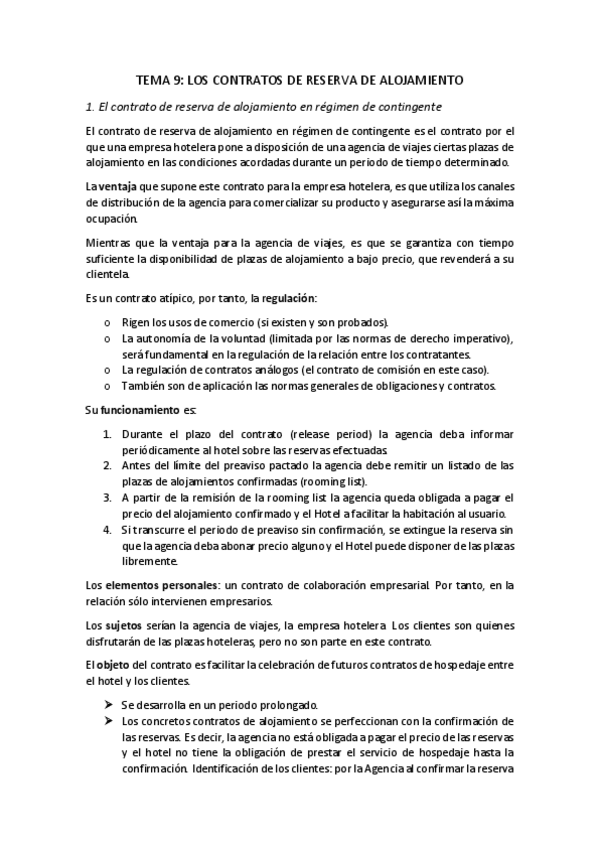 TEMA 9: LOS CONTRATOS DE RESERVA DE ALOJAMIENTO

1. El contrato de reserva de alojamiento en régimen de contingente

El contrato de reserva de alojamiento en régimen de contingente es el contrato por el que una empresa hotelera pone a disposición de una agencia de viajes ciertas plazas de alojamiento en las condiciones acordadas durante un periodo de tiempo determinado.

La ventaja que supone este contrato para la empresa hotelera, es que utiliza los canales de distribución de la agencia para comercializar su producto y asegurarse así la máxima ocupación.

Mientras que la ventaja para la agencia de viajes, es que se garantiza con tiempo suficiente la disponibilidad de plazas de alojamiento a bajo precio, que revenderá a su clientela.

Es un contrato atípico, por tanto, la regulación:

o Rigen los usos de comercio (si existen y son probados).
o La autonomía de la voluntad (limitada por las normas de derecho imperativo), será fundamental en la regulación de la relación entre los contratantes.
o La regulación de contratos análogos (el contrato de comisión en este caso).
o También son de aplicación las normas generales de obligaciones y contratos.

Su funcionamiento es:

1. Durante el plazo del contrato (release period) la agencia deba informar periódicamente al hotel sobre las reservas efectuadas.
2. Antes del límite del preaviso pactado la agencia debe remitir un listado de las plazas de alojamientos confirmadas (rooming list).
3. A partir de la remisión de la rooming list la agencia queda obligada a pagar el precio del alojamiento confirmado y el Hotel a facilitar la habitación al usuario.
4. Si transcurre el periodo de preaviso sin confirmación, se extingue la reserva sin que la agencia deba abonar precio alguno y el Hotel puede disponer de las plazas libremente.

Los elementos personales: un contrato de colaboración empresarial. Por tanto, en la relación sólo intervienen empresarios.

Los sujetos serían la agencia de viajes, la empresa hotelera. Los clientes son quienes disfrutarán de las plazas hoteleras, pero no son parte en este contrato.

El objeto del contrato es facilitar la celebración de futuros contratos de hospedaje entre el hotel y los clientes.

➤ Se desarrolla en un periodo prolongado.
➤ Los concretos contratos de alojamiento se perfeccionan con la confirmación de las reservas. Es decir, la agencia no está obligada a pagar el precio de las reservas y el hotel no tiene la obligación de prestar el servicio de hospedaje hasta la confirmación. Identificación de los clientes: por la Agencia al confirmar la reserva